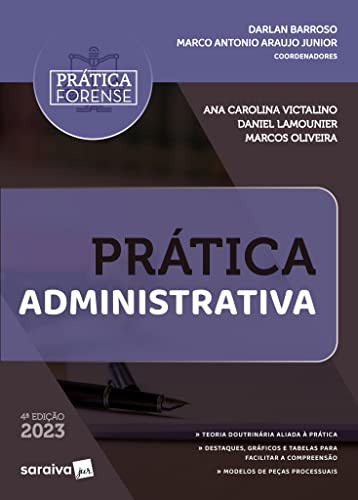 DARLAN BARROSO
MARCO ANTONIO ARAUJO JUNIOR
COORDENADORES

PRÁTICA FORENSE

ANA CAROLINA VICTALINO
DANIEL LAMOUNIER
MARCOS OLIVEIRA

PRÁTICA
ADMINISTRATIVA

4ª EDIÇÃO
2023

» TEORIA DOUTRINÁRIA ALIADA À PRÁTICA
» DESTAQUES, GRÁFICOS E TABELAS PARA FACILITAR A COMPREENSÃO
» MODELOS DE PEÇAS PROCESSUAIS

saraiva jur